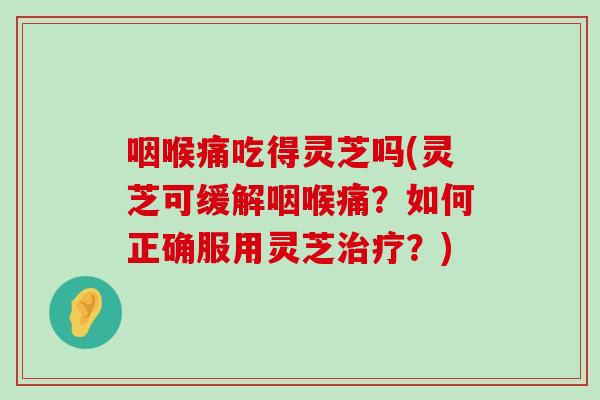 咽喉痛吃得灵芝吗(灵芝可缓解咽喉痛？如何正确服用灵芝治疗？)